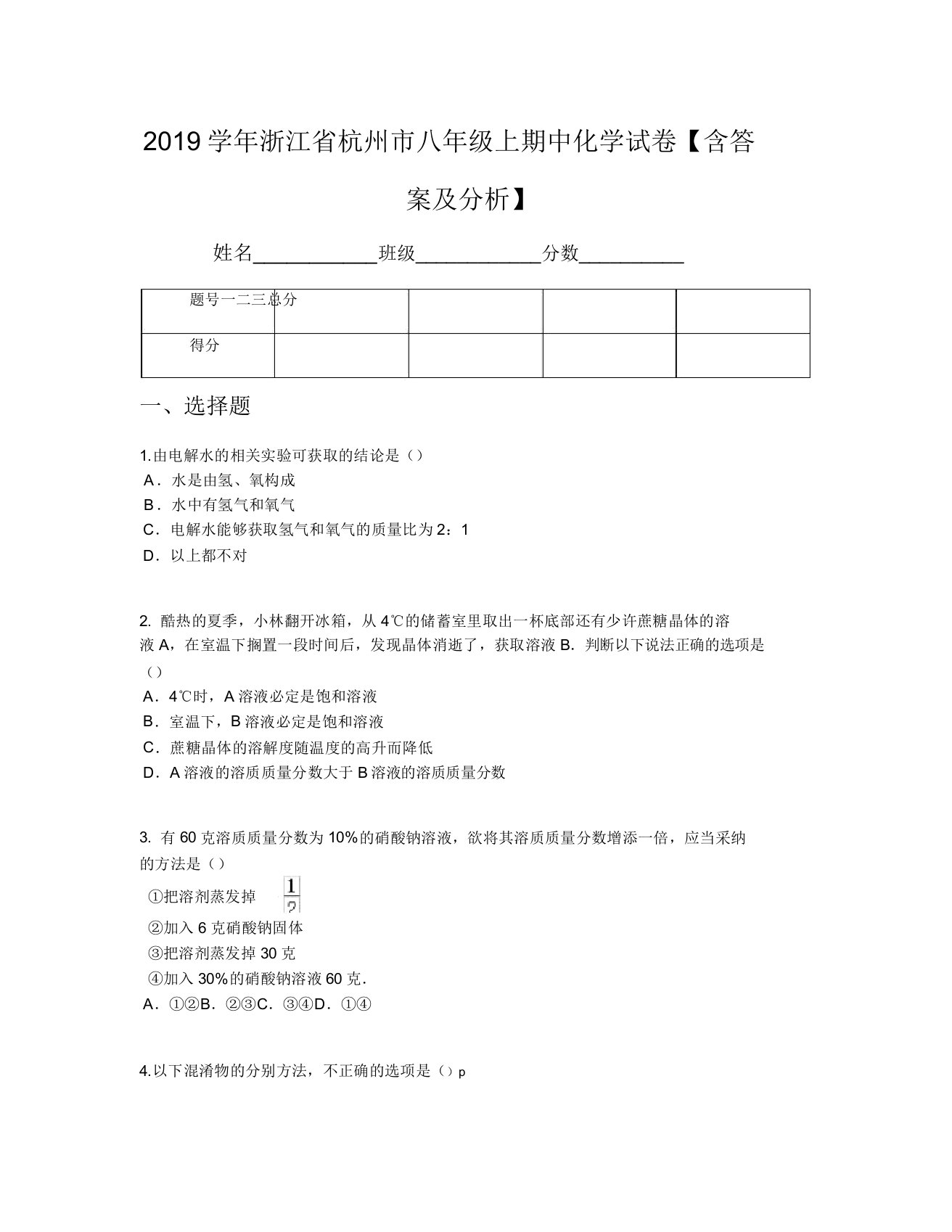 2019学年浙江省杭州市八年级上期中化学试卷【含答案及分析】

姓名____________班级____________分数__________

| 题号一二三总分 |  |  |  |  |
|---|---|---|---|---|
| 得分 |  |  |  |  |

一、选择题

1.由电解水的相关实验可获取的结论是（）
A．水是由氢、氧构成
B．水中有氢气和氧气
C．电解水能够获取氢气和氧气的质量比为2：1
D．以上都不对

2. 酷热的夏季，小林翻开冰箱，从4℃的储蓄室里取出一杯底部还有少许蔗糖晶体的溶液A，在室温下搁置一段时间后，发现晶体消逝了，获取溶液B．判断以下说法正确的选项是（）
A．4℃时，A溶液必定是饱和溶液
B．室温下，B溶液必定是饱和溶液
C．蔗糖晶体的溶解度随温度的高升而降低
D．A溶液的溶质质量分数大于B溶液的溶质质量分数

3. 有60克溶质质量分数为10%的硝酸钠溶液，欲将其溶质质量分数增添一倍，应当采纳的方法是（）
①把溶剂蒸发掉 $\frac{1}{2}$
②加入6克硝酸钠固体
③把溶剂蒸发掉30克
④加入30%的硝酸钠溶液60克．
A．①②B．②③C．③④D．①④

4.以下混淆物的分别方法，不正确的选项是（）p